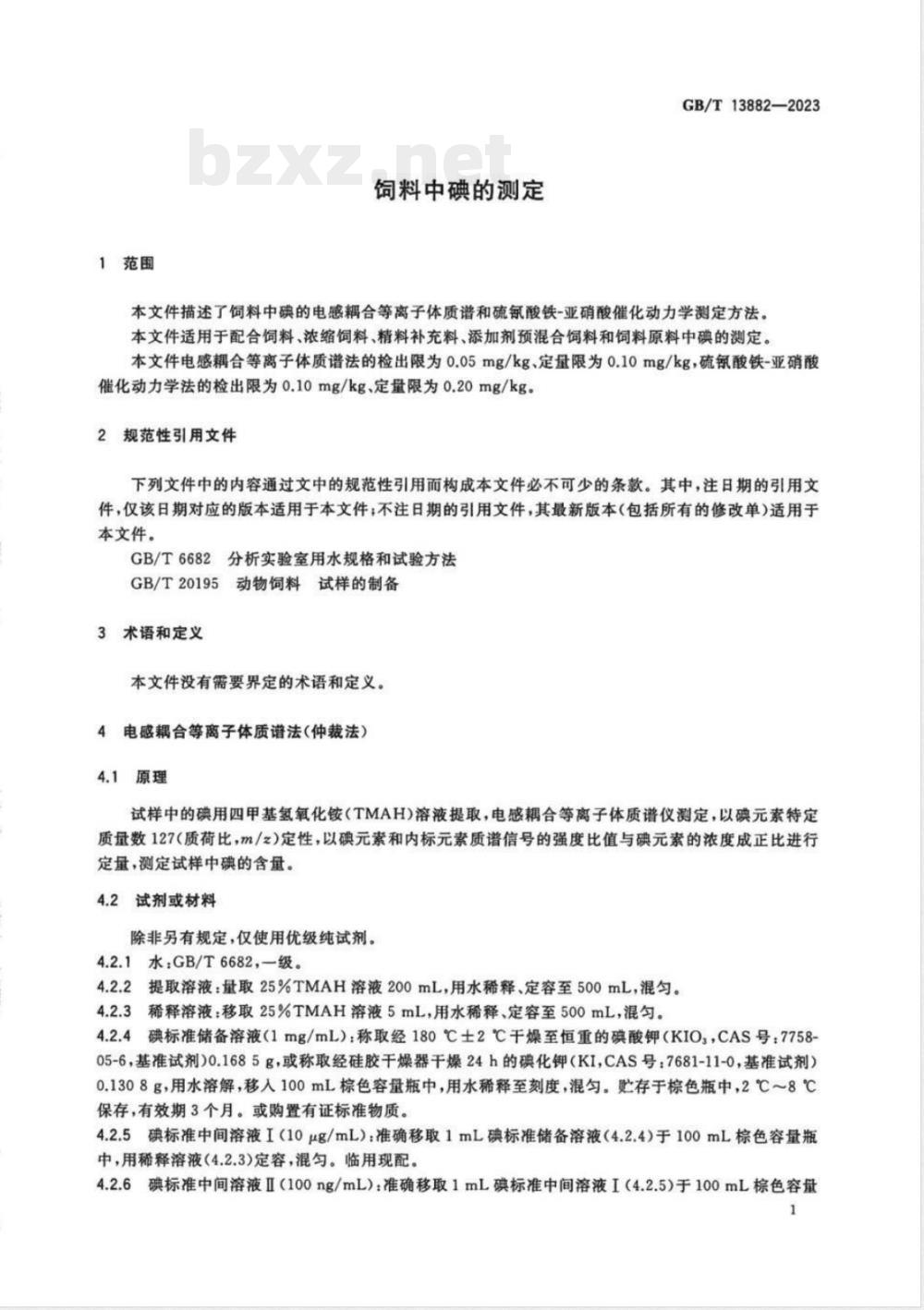 GB/T 13882—2023

bzxz.net

饲料中碘的测定

1 范围

本文件描述了饲料中碘的电感耦合等离子体质谱和硫氰酸铁-亚硝酸催化动力学测定方法。

本文件适用于配合饲料、浓缩饲料、精料补充料、添加剂预混合饲料和饲料原料中碘的测定。

本文件电感耦合等离子体质谱法的检出限为 0.05 mg/kg、定量限为 0.10 mg/kg，硫氰酸铁-亚硝酸催化动力学法的检出限为 0.10 mg/kg、定量限为 0.20 mg/kg。

2 规范性引用文件

下列文件中的内容通过文中的规范性引用而构成本文件必不可少的条款。其中，注日期的引用文件，仅该日期对应的版本适用于本文件；不注日期的引用文件，其最新版本（包括所有的修改单）适用于本文件。

GB/T 6682 分析实验室用水规格和试验方法

GB/T 20195 动物饲料 试样的制备

3 术语和定义

本文件没有需要界定的术语和定义。

4 电感耦合等离子体质谱法（仲裁法）

4.1 原理

试样中的碘用四甲基氢氧化铵（TMAH）溶液提取，电感耦合等离子体质谱仪测定，以碘元素特定质量数 127（质荷比，$m/z$）定性，以碘元素和内标元素质谱信号的强度比值与碘元素的浓度成正比进行定量，测定试样中碘的含量。

4.2 试剂或材料

除非另有规定，仅使用优级纯试剂。

4.2.1 水：GB/T 6682，一级。

4.2.2 提取溶液：量取 25%TMAH 溶液 200 mL，用水稀释、定容至 500 mL，混匀。

4.2.3 稀释溶液：移取 25%TMAH 溶液 5 mL，用水稀释、定容至 500 mL，混匀。

4.2.4 碘标准储备溶液（1 mg/mL）：称取经 180 ℃±2 ℃干燥至恒重的碘酸钾（$KIO_3$，CAS 号：7758-05-6，基准试剂）0.168 5 g，或称取经硅胶干燥器干燥 24 h 的碘化钾（KI，CAS 号：7681-11-0，基准试剂）0.130 8 g，用水溶解，移入 100 mL 棕色容量瓶中，用水稀释至刻度，混匀。贮存于棕色瓶中，2 ℃～8 ℃保存，有效期 3 个月。或购置有证标准物质。

4.2.5 碘标准中间溶液Ⅰ（10 μg/mL）：准确移取 1 mL 碘标准储备溶液（4.2.4）于 100 mL 棕色容量瓶中，用稀释溶液（4.2.3）定容，混匀。临用现配。

4.2.6 碘标准中间溶液Ⅱ（100 ng/mL）：准确移取 1 mL 碘标准中间溶液Ⅰ（4.2.5）于 100 mL 棕色容量

1